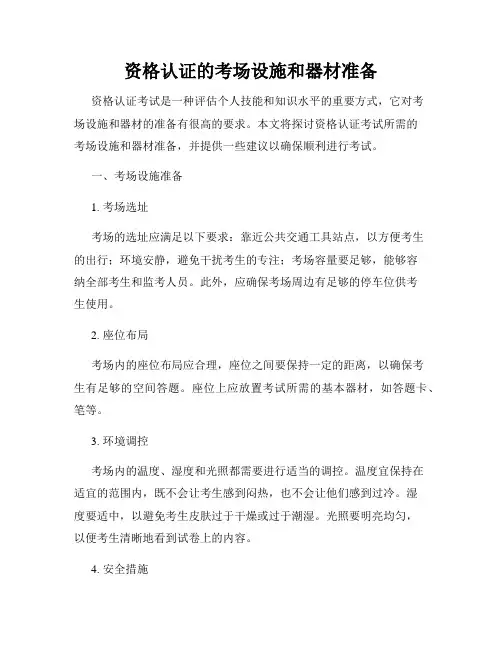 资格认证的考场设施和器材准备

资格认证考试是一种评估个人技能和知识水平的重要方式，它对考场设施和器材的准备有很高的要求。本文将探讨资格认证考试所需的考场设施和器材准备，并提供一些建议以确保顺利进行考试。

一、考场设施准备

1. 考场选址

考场的选址应满足以下要求：靠近公共交通工具站点，以方便考生的出行；环境安静，避免干扰考生的专注；考场容量要足够，能够容纳全部考生和监考人员。此外，应确保考场周边有足够的停车位供考生使用。

2. 座位布局

考场内的座位布局应合理，座位之间要保持一定的距离，以确保考生有足够的空间答题。座位上应放置考试所需的基本器材，如答题卡、笔等。

3. 环境调控

考场内的温度、湿度和光照都需要进行适当的调控。温度宜保持在适宜的范围内，既不会让考生感到闷热，也不会让他们感到过冷。湿度要适中，以避免考生皮肤过于干燥或过于潮湿。光照要明亮均匀，以便考生清晰地看到试卷上的内容。

4. 安全措施